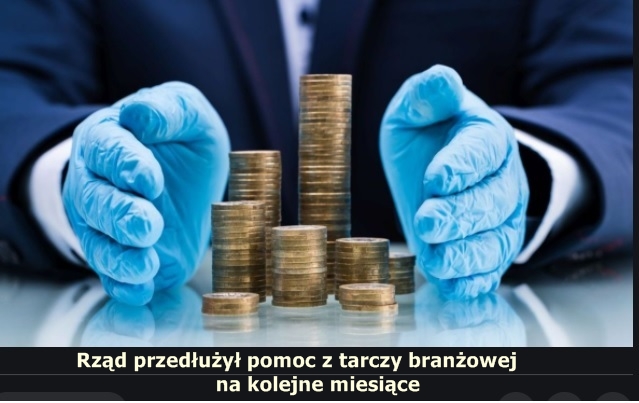 Rząd przedłużył pomoc z tarczy branżowej na kolejne miesiące